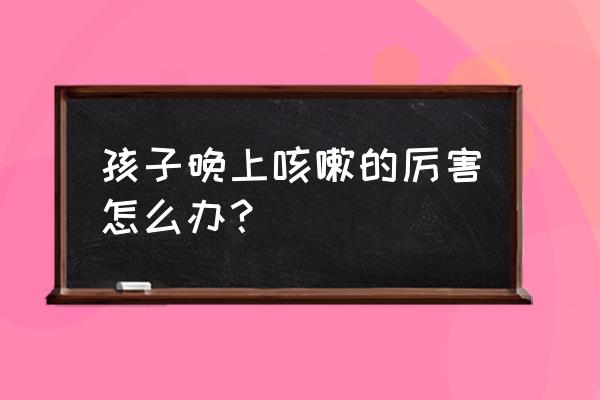 孩子晚上咳嗽的厉害怎么办？